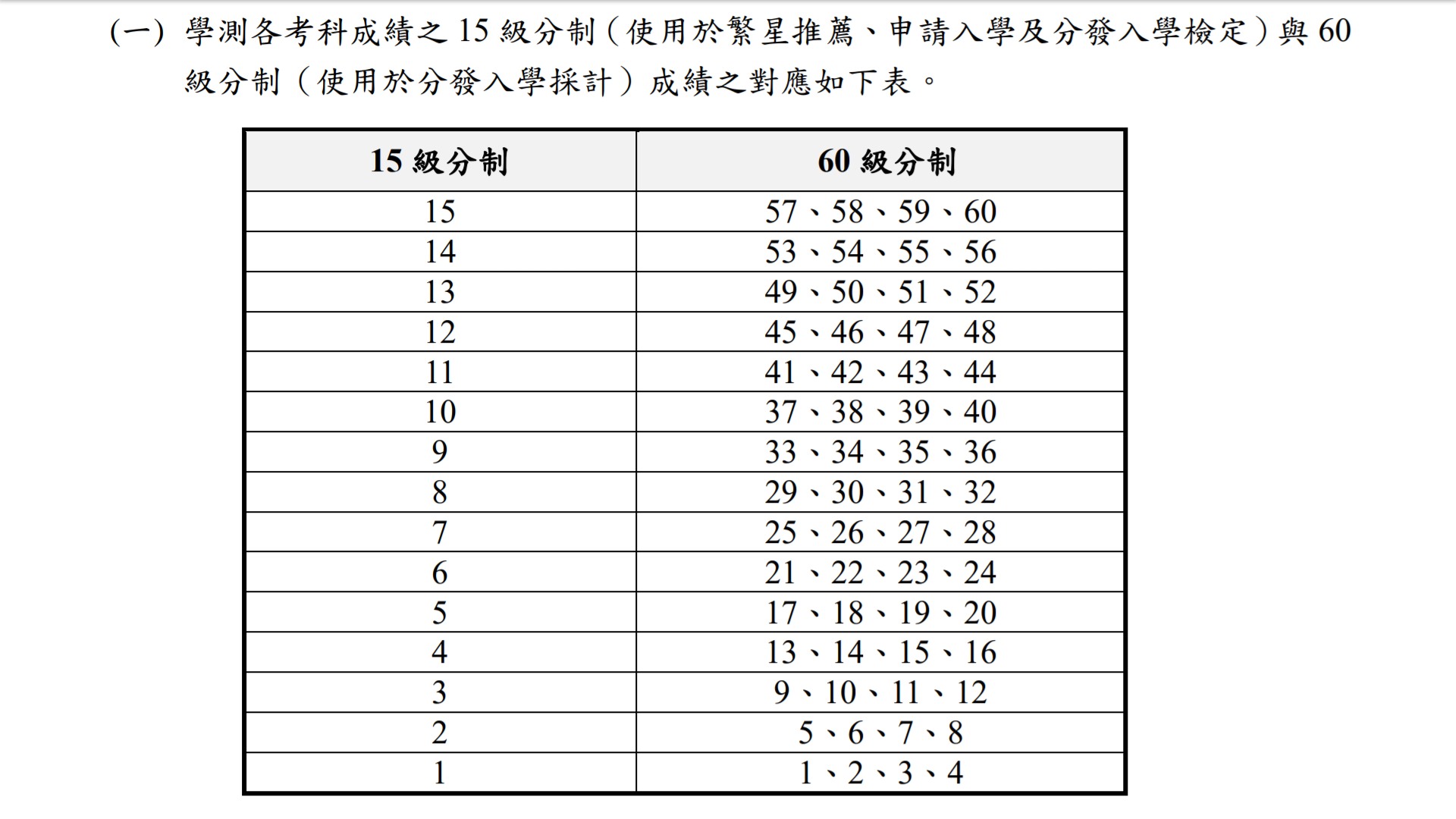 (一) 學測各考科成績之 15 級分制(使用於繁星推薦、申請入學及分發入學檢定)與 60 級分制(使用於分發入學採計)成績之對應如下表。

| 15 級分制 | 60 級分制 |
|---|---|
| 15 | 57、58、59、60 |
| 14 | 53、54、55、56 |
| 13 | 49、50、51、52 |
| 12 | 45、46、47、48 |
| 11 | 41、42、43、44 |
| 10 | 37、38、39、40 |
| 9 | 33、34、35、36 |
| 8 | 29、30、31、32 |
| 7 | 25、26、27、28 |
| 6 | 21、22、23、24 |
| 5 | 17、18、19、20 |
| 4 | 13、14、15、16 |
| 3 | 9、10、11、12 |
| 2 | 5、6、7、8 |
| 1 | 1、2、3、4 |